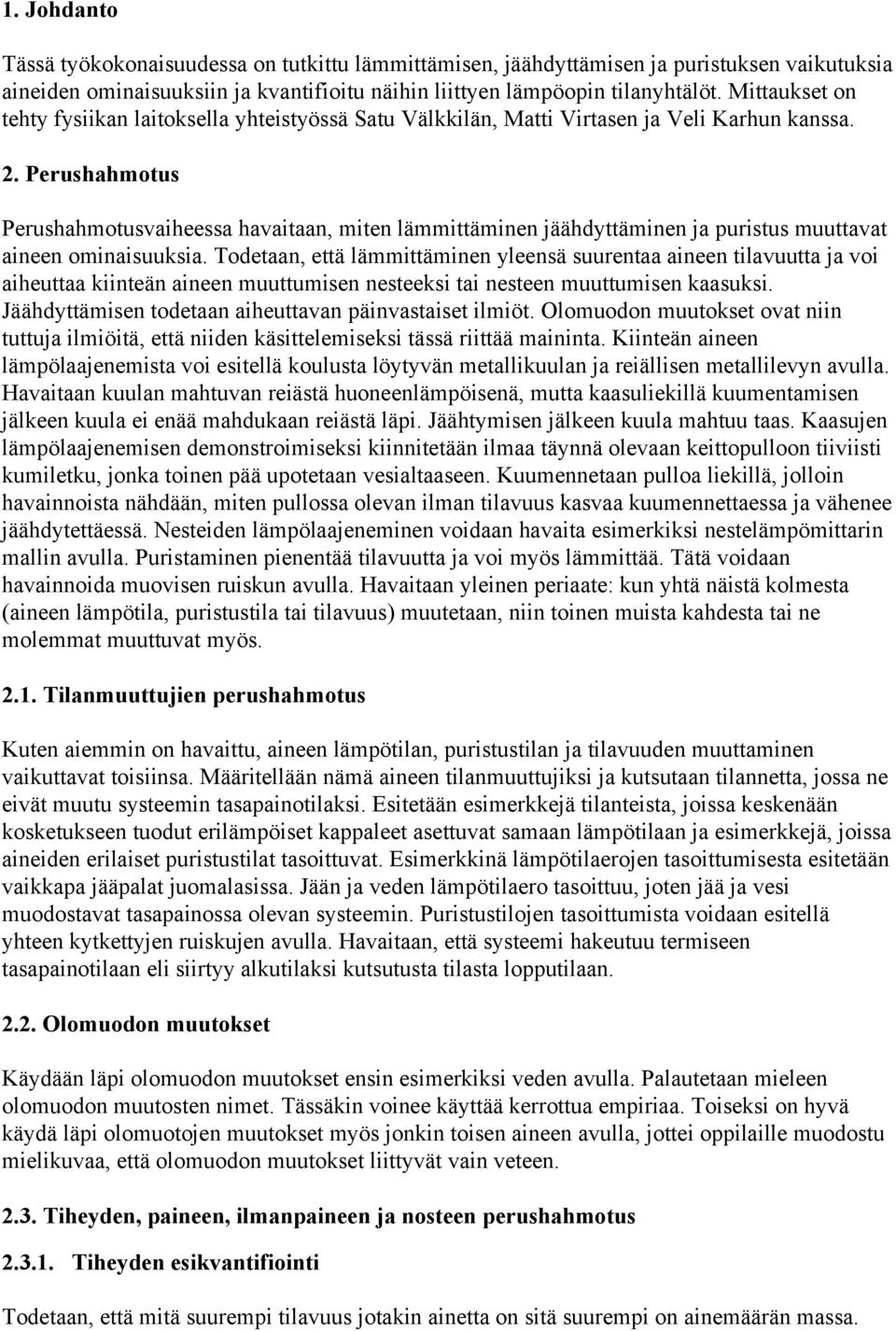 1. Johdanto

Tässä työkokonaisuudessa on tutkittu lämmittämisen, jäähdyttämisen ja puristuksen vaikutuksia aineiden ominaisuuksiin ja kvantifioitu näihin liittyen lämpöopin tilanyhtälöt. Mittaukset on tehty fysiikan laitoksella yhteistyössä Satu Välkkilän, Matti Virtasen ja Veli Karhun kanssa.

2. Perushahmotus

Perushahmotusvaiheessa havaitaan, miten lämmittäminen jäähdyttäminen ja puristus muuttavat aineen ominaisuuksia. Todetaan, että lämmittäminen yleensä suurentaa aineen tilavuutta ja voi aiheuttaa kiinteän aineen muuttumisen nesteeksi tai nesteen muuttumisen kaasuksi. Jäähdyttämisen todetaan aiheuttavan päinvastaiset ilmiöt. Olomuodon muutokset ovat niin tuttuja ilmiöitä, että niiden käsittelemiseksi tässä riittää maininta. Kiinteän aineen lämpölaajenemista voi esitellä koulusta löytyvän metallikuulan ja reiällisen metallilevyn avulla. Havaitaan kuulan mahtuvan reiästä huoneenlämpöisenä, mutta kaasuliekillä kuumentamisen jälkeen kuula ei enää mahdukaan reiästä läpi. Jäähtymisen jälkeen kuula mahtuu taas. Kaasujen lämpölaajenemisen demonstroimiseksi kiinnitetään ilmaa täynnä olevaan keittopulloon tiiviisti kumiletku, jonka toinen pää upotetaan vesialtaaseen. Kuumennetaan pulloa liekillä, jolloin havainnoista nähdään, miten pullossa olevan ilman tilavuus kasvaa kuumennettaessa ja vähenee jäähdytettäessä. Nesteiden lämpölaajeneminen voidaan havaita esimerkiksi nestelämpömittarin mallin avulla. Puristaminen pienentää tilavuutta ja voi myös lämmittää. Tätä voidaan havainnoida muovisen ruiskun avulla. Havaitaan yleinen periaate: kun yhtä näistä kolmesta (aineen lämpötila, puristustila tai tilavuus) muutetaan, niin toinen muista kahdesta tai ne molemmat muuttuvat myös.

2.1. Tilanmuuttujien perushahmotus

Kuten aiemmin on havaittu, aineen lämpötilan, puristustilan ja tilavuuden muuttaminen vaikuttavat toisiinsa. Määritellään nämä aineen tilanmuuttujiksi ja kutsutaan tilannetta, jossa ne eivät muutu systeemin tasapainotilaksi. Esitetään esimerkkejä tilanteista, joissa keskenään kosketukseen tuodut erilämpöiset kappaleet asettuvat samaan lämpötilaan ja esimerkkejä, joissa aineiden erilaiset puristustilat tasoittuvat. Esimerkkinä lämpötilaerojen tasoittumisesta esitetään vaikkapa jääpalat juomalasissa. Jään ja veden lämpötilaero tasoittuu, joten jää ja vesi muodostavat tasapainossa olevan systeemin. Puristustilojen tasoittumista voidaan esitellä yhteen kytkettyjen ruiskujen avulla. Havaitaan, että systeemi hakeutuu termiseen tasapainotilaan eli siirtyy alkutilaksi kutsutusta tilasta lopputilaan.

2.2. Olomuodon muutokset

Käydään läpi olomuodon muutokset ensin esimerkiksi veden avulla. Palautetaan mieleen olomuodon muutosten nimet. Tässäkin voinee käyttää kerrottua empiriaa. Toiseksi on hyvä käydä läpi olomuotojen muutokset myös jonkin toisen aineen avulla, jottei oppilaille muodostu mielikuvaa, että olomuodon muutokset liittyvät vain veteen.

2.3. Tiheyden, paineen, ilmanpaineen ja nosteen perushahmotus

2.3.1. Tiheyden esikvantifiointi

Todetaan, että mitä suurempi tilavuus jotakin ainetta on sitä suurempi on ainemäärän massa.